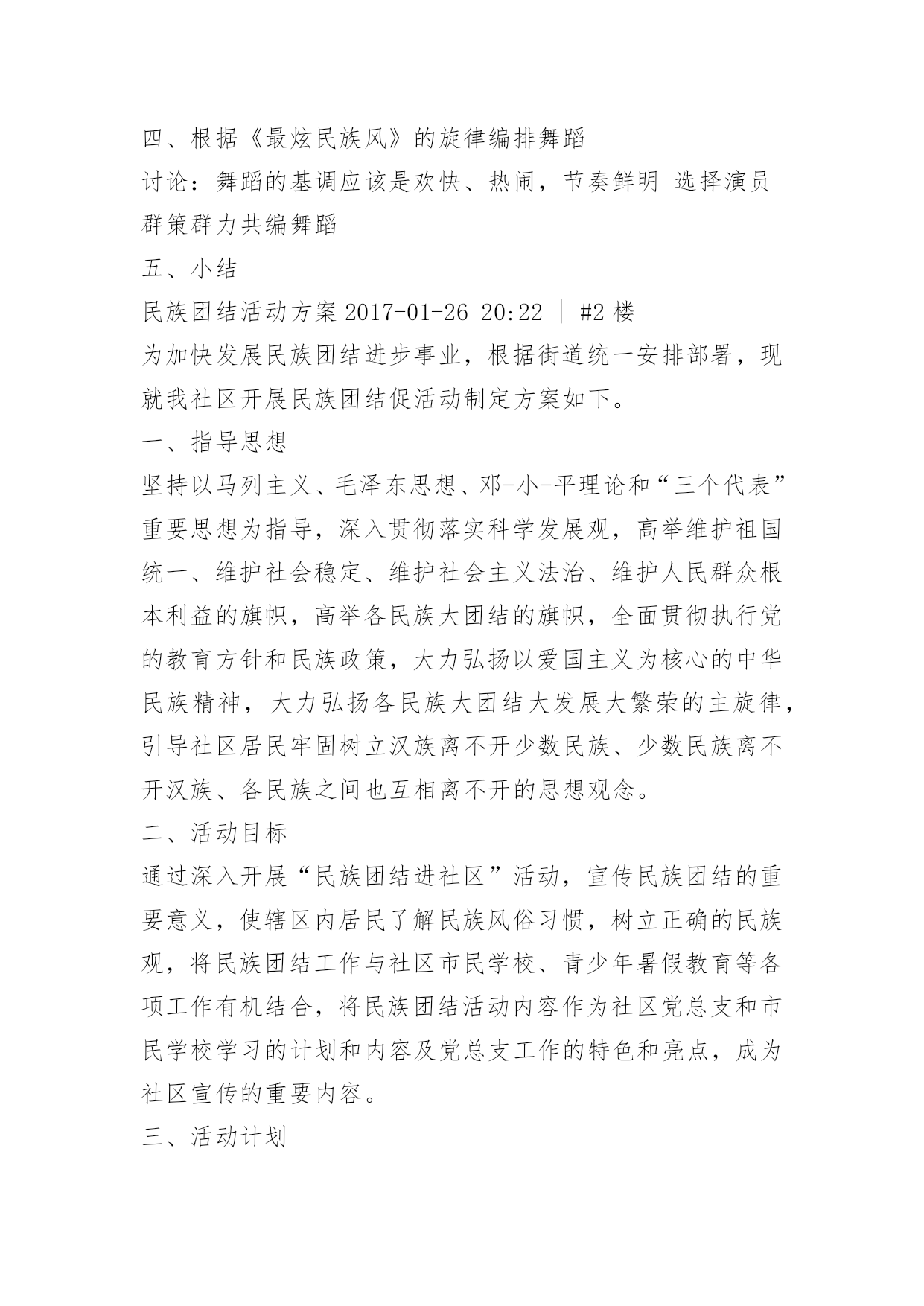 四、根据《最炫民族风》的旋律编排舞蹈
讨论：舞蹈的基调应该是欢快、热闹，节奏鲜明 选择演员
群策群力共编舞蹈
五、小结
民族团结活动方案 2017-01-26 20:22 ｜ #2 楼
为加快发展民族团结进步事业，根据街道统一安排部署，现就我社区开展民族团结促活动制定方案如下。
一、指导思想
坚持以马列主义、毛泽东思想、邓-小-平理论和“三个代表”重要思想为指导，深入贯彻落实科学发展观，高举维护祖国统一、维护社会稳定、维护社会主义法治、维护人民群众根本利益的旗帜，高举各民族大团结的旗帜，全面贯彻执行党的教育方针和民族政策，大力弘扬以爱国主义为核心的中华民族精神，大力弘扬各民族大团结大发展大繁荣的主旋律，引导社区居民牢固树立汉族离不开少数民族、少数民族离不开汉族、各民族之间也互相离不开的思想观念。
二、活动目标
通过深入开展“民族团结进社区”活动，宣传民族团结的重要意义，使辖区内居民了解民族风俗习惯，树立正确的民族观，将民族团结工作与社区市民学校、青少年暑假教育等各项工作有机结合，将民族团结活动内容作为社区党总支和市民学校学习的计划和内容及党总支工作的特色和亮点，成为社区宣传的重要内容。
三、活动计划